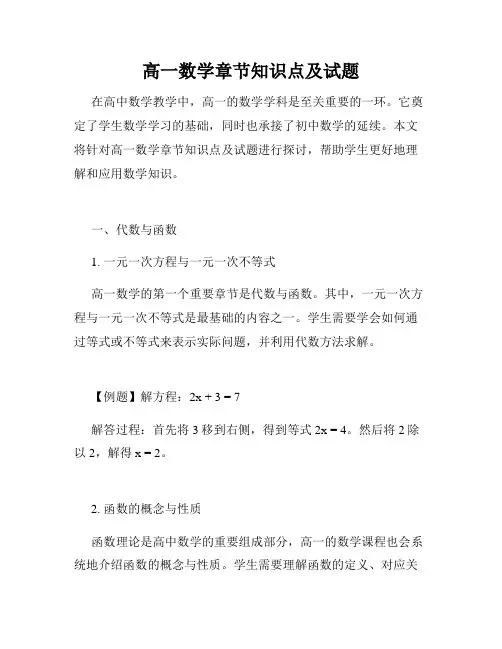 高一数学章节知识点及试题

在高中数学教学中，高一的数学学科是至关重要的一环。它奠定了学生数学学习的基础，同时也承接了初中数学的延续。本文将针对高一数学章节知识点及试题进行探讨，帮助学生更好地理解和应用数学知识。

一、代数与函数

1. 一元一次方程与一元一次不等式

高一数学的第一个重要章节是代数与函数。其中，一元一次方程与一元一次不等式是最基础的内容之一。学生需要学会如何通过等式或不等式来表示实际问题，并利用代数方法求解。

【例题】解方程：$2x + 3 = 7$

解答过程：首先将 3 移到右侧，得到等式 $2x = 4$。然后将 2 除以 2，解得 $x = 2$。

2. 函数的概念与性质

函数理论是高中数学的重要组成部分，高一的数学课程也会系统地介绍函数的概念与性质。学生需要理解函数的定义、对应关